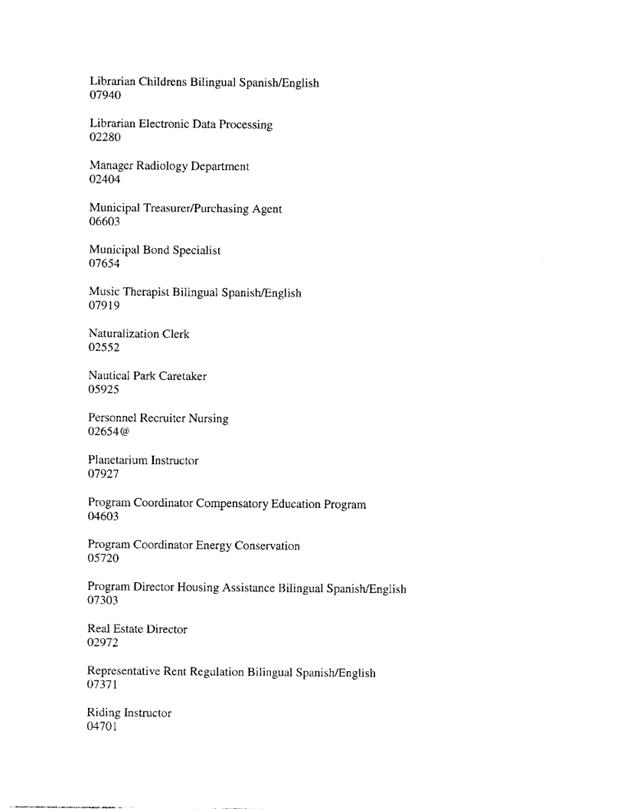 Librarian Childrens Bilingual Spanish/English
07940

Librarian Electronic Data Processing
02280

Manager Radiology Department
02404

Municipal Treasurer/Purchasing Agent
06603

Municipal Bond Specialist
07654

Music Therapist Bilingual Spanish/English
07919

Naturalization Clerk
02552

Nautical Park Caretaker
05925

Personnel Recruiter Nursing
02654@

Planetarium Instructor
07927

Program Coordinator Compensatory Education Program
04603

Program Coordinator Energy Conservation
05720

Program Director Housing Assistance Bilingual Spanish/English
07303

Real Estate Director
02972

Representative Rent Regulation Bilingual Spanish/English
07371

Riding Instructor
04701